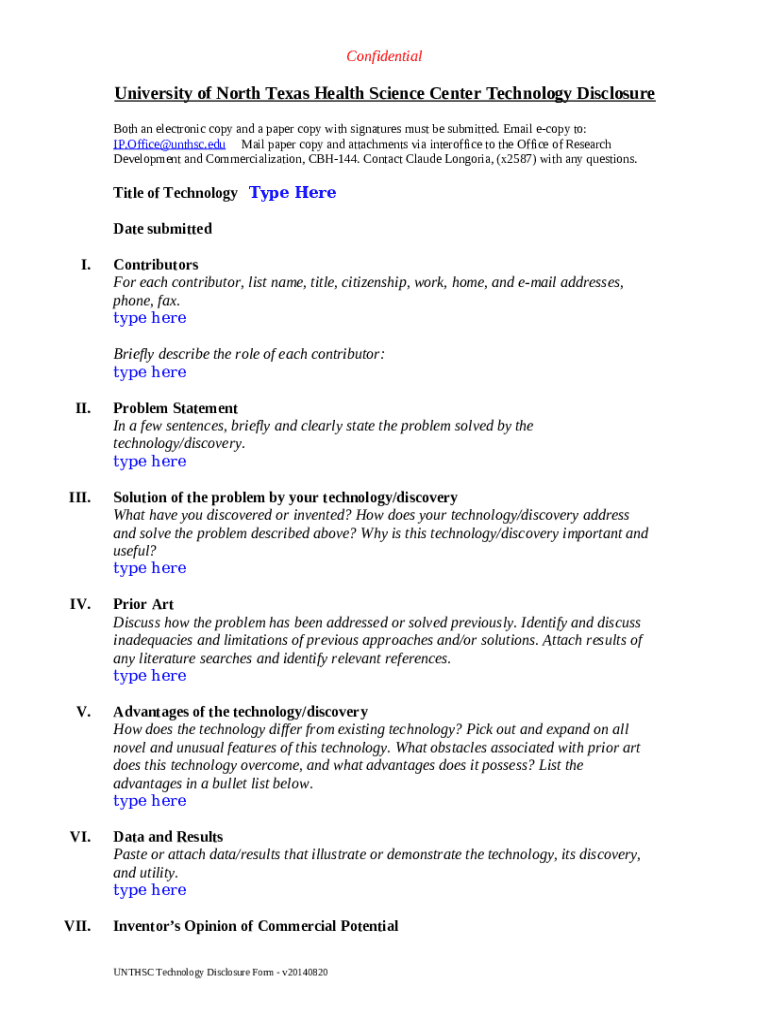 Confidential

University of North Texas Health Science Center Technology Disclosure

Both an electronic copy and a paper copy with signatures must be submitted. Email e-copy to: IP.Office@unthsc.edu Mail paper copy and attachments via interoffice to the Office of Research Development and Commercialization, CBH-144. Contact Claude Longoria, (x2587) with any questions.

Title of Technology Type Here

Date submitted

I. Contributors
For each contributor, list name, title, citizenship, work, home, and e-mail addresses, phone, fax.
type here

Briefly describe the role of each contributor:
type here

II. Problem Statement
In a few sentences, briefly and clearly state the problem solved by the technology/discovery.
type here

III. Solution of the problem by your technology/discovery
What have you discovered or invented? How does your technology/discovery address and solve the problem described above? Why is this technology/discovery important and useful?
type here

IV. Prior Art
Discuss how the problem has been addressed or solved previously. Identify and discuss inadequacies and limitations of previous approaches and/or solutions. Attach results of any literature searches and identify relevant references.
type here

V. Advantages of the technology/discovery
How does the technology differ from existing technology? Pick out and expand on all novel and unusual features of this technology. What obstacles associated with prior art does this technology overcome, and what advantages does it possess? List the advantages in a bullet list below.
type here

VI. Data and Results
Paste or attach data/results that illustrate or demonstrate the technology, its discovery, and utility.
type here

VII. Inventor's Opinion of Commercial Potential

UNTHSC Technology Disclosure Form - v20140820